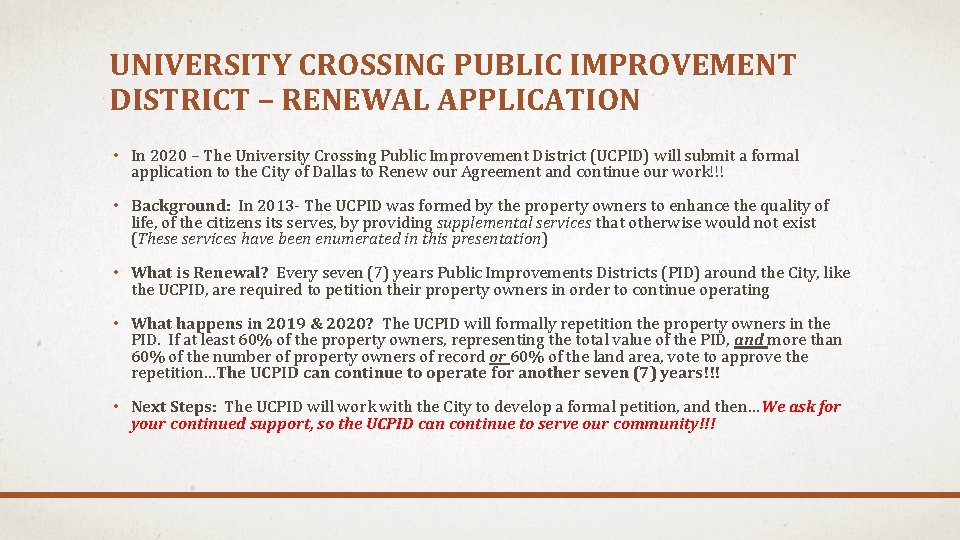 UNIVERSITY CROSSING PUBLIC IMPROVEMENT DISTRICT – RENEWAL APPLICATION

• In 2020 – The University Crossing Public Improvement District (UCPID) will submit a formal application to the City of Dallas to Renew our Agreement and continue our work!!!

• Background: In 2013- The UCPID was formed by the property owners to enhance the quality of life, of the citizens its serves, by providing supplemental services that otherwise would not exist (These services have been enumerated in this presentation)

• What is Renewal? Every seven (7) years Public Improvements Districts (PID) around the City, like the UCPID, are required to petition their property owners in order to continue operating

• What happens in 2019 & 2020? The UCPID will formally repetition the property owners in the PID. If at least 60% of the property owners, representing the total value of the PID, and more than 60% of the number of property owners of record or 60% of the land area, vote to approve the repetition…The UCPID can continue to operate for another seven (7) years!!!

• Next Steps: The UCPID will work with the City to develop a formal petition, and then…We ask for your continued support, so the UCPID can continue to serve our community!!!